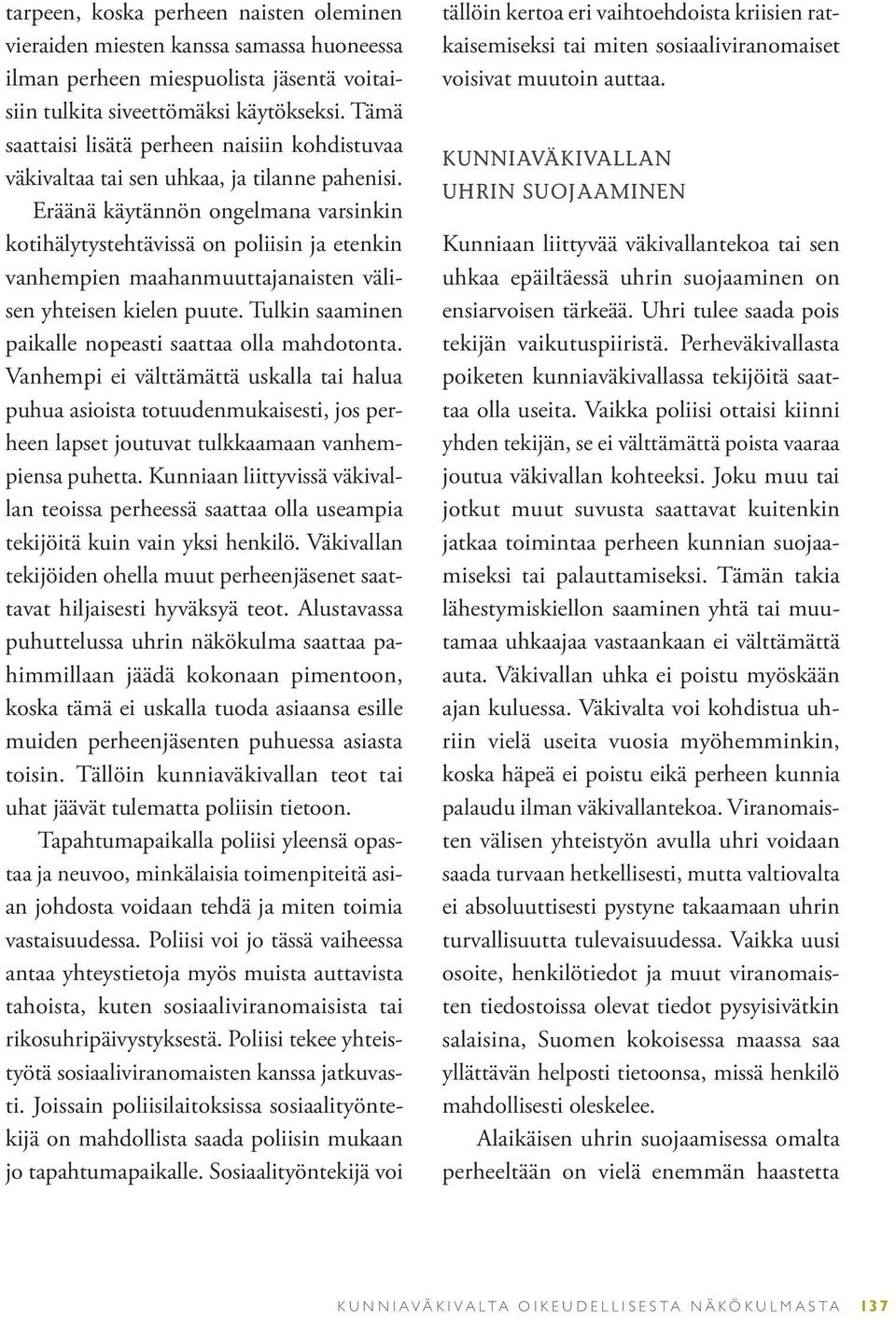 tarpeen, koska perheen naisten oleminen vieraiden miesten kanssa samassa huoneessa ilman perheen miespuolista jäsentä voitaisiin tulkita siveettömäksi käytökseksi. Tämä saattaisi lisätä perheen naisiin kohdistuvaa väkivaltaa tai sen uhkaa, ja tilanne pahenisi. Eräänä käytännön ongelmana varsinkin kotihälytystehtävissä on poliisin ja etenkin vanhempien maahanmuuttajanaisten välisen yhteisen kielen puute. Tulkin saaminen paikalle nopeasti saattaa olla mahdotonta. Vanhempi ei välttämättä uskalla tai halua puhua asioista totuudenmukaisesti, jos perheen lapset joutuvat tulkkaamaan vanhempiensa puhetta. Kunniaan liittyvissä väkivallan teoissa perheessä saattaa olla useampia tekijöitä kuin vain yksi henkilö. Väkivallan tekijöiden ohella muut perheenjäsenet saattavat hiljaisesti hyväksyä teot. Alustavassa puhuttelussa uhrin näkökulma saattaa pahimmillaan jäädä kokonaan pimentoon, koska tämä ei uskalla tuoda asiaansa esille muiden perheenjäsenten puhuessa asiasta toisin. Tällöin kunniaväkivallan teot tai uhat jäävät tulematta poliisin tietoon.

Tapahtumapaikalla poliisi yleensä opastaa ja neuvoo, minkälaisia toimenpiteitä asian johdosta voidaan tehdä ja miten toimia vastaisuudessa. Poliisi voi jo tässä vaiheessa antaa yhteystietoja myös muista auttavista tahoista, kuten sosiaaliviranomaisista tai rikosuhripäivystyksestä. Poliisi tekee yhteistyötä sosiaaliviranomaisten kanssa jatkuvasti. Joissain poliisilaitoksissa sosiaalityöntekijä on mahdollista saada poliisin mukaan jo tapahtumapaikalle. Sosiaalityöntekijä voi tällöin kertoa eri vaihtoehdoista kriisien ratkaisemiseksi tai miten sosiaaliviranomaiset voisivat muutoin auttaa.

KUNNIAVÄKIVALLAN UHRIN SUOJAAMINEN

Kunniaan liittyvää väkivallantekoa tai sen uhkaa epäiltäessä uhrin suojaaminen on ensiarvoisen tärkeää. Uhri tulee saada pois tekijän vaikutuspiiristä. Perheväkivallasta poiketen kunniaväkivallassa tekijöitä saattaa olla useita. Vaikka poliisi ottaisi kiinni yhden tekijän, se ei välttämättä poista vaaraa joutua väkivallan kohteeksi. Joku muu tai jotkut muut suvusta saattavat kuitenkin jatkaa toimintaa perheen kunnian suojaamiseksi tai palauttamiseksi. Tämän takia lähestymiskiellon saaminen yhtä tai muutamaa uhkaajaa vastaankaan ei välttämättä auta. Väkivallan uhka ei poistu myöskään ajan kuluessa. Väkivalta voi kohdistua uhriin vielä useita vuosia myöhemminkin, koska häpeä ei poistu eikä perheen kunnia palaudu ilman väkivallantekoa. Viranomaisten välisen yhteistyön avulla uhri voidaan saada turvaan hetkellisesti, mutta valtiovalta ei absoluuttisesti pystyne takaamaan uhrin turvallisuutta tulevaisuudessa. Vaikka uusi osoite, henkilötiedot ja muut viranomaisten tiedostoissa olevat tiedot pysyisivätkin salaisina, Suomen kokoisessa maassa saa yllättävän helposti tietoonsa, missä henkilö mahdollisesti oleskelee.

Alaikäisen uhrin suojaamisessa omalta perheeltään on vielä enemmän haastetta

KUNNIAVÄKIVALTA OIKEUDELLISESTA NÄKÖKULMASTA 137